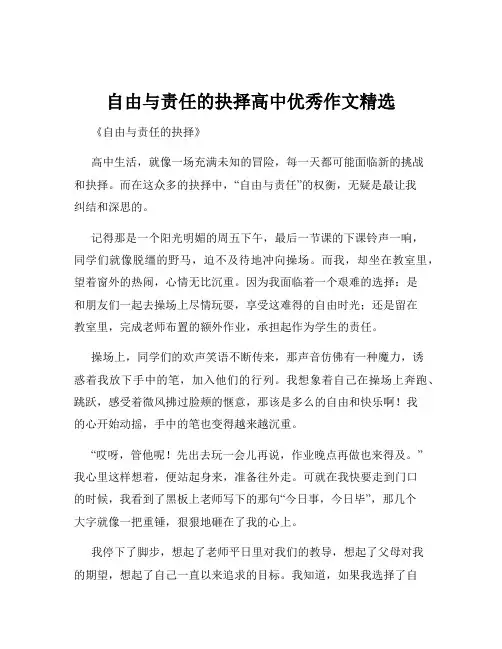 自由与责任的抉择高中优秀作文精选

《自由与责任的抉择》

高中生活，就像一场充满未知的冒险，每一天都可能面临新的挑战和抉择。而在这众多的抉择中，“自由与责任”的权衡，无疑是最让我纠结和深思的。

记得那是一个阳光明媚的周五下午，最后一节课的下课铃声一响，同学们就像脱缰的野马，迫不及待地冲向操场。而我，却坐在教室里，望着窗外的热闹，心情无比沉重。因为我面临着一个艰难的选择：是和朋友们一起去操场上尽情玩耍，享受这难得的自由时光；还是留在教室里，完成老师布置的额外作业，承担起作为学生的责任。

操场上，同学们的欢声笑语不断传来，那声音仿佛有一种魔力，诱惑着我放下手中的笔，加入他们的行列。我想象着自己在操场上奔跑、跳跃，感受着微风拂过脸颊的惬意，那该是多么的自由和快乐啊！我的心开始动摇，手中的笔也变得越来越沉重。

“哎呀，管他呢！先出去玩一会儿再说，作业晚点再做也来得及。”我心里这样想着，便站起身来，准备往外走。可就在我快要走到门口的时候，我看到了黑板上老师写下的那句“今日事，今日毕”，那几个大字就像一把重锤，狠狠地砸在了我的心上。

我停下了脚步，想起了老师平日里对我们的教导，想起了父母对我的期望，想起了自己一直以来追求的目标。我知道，如果我选择了自